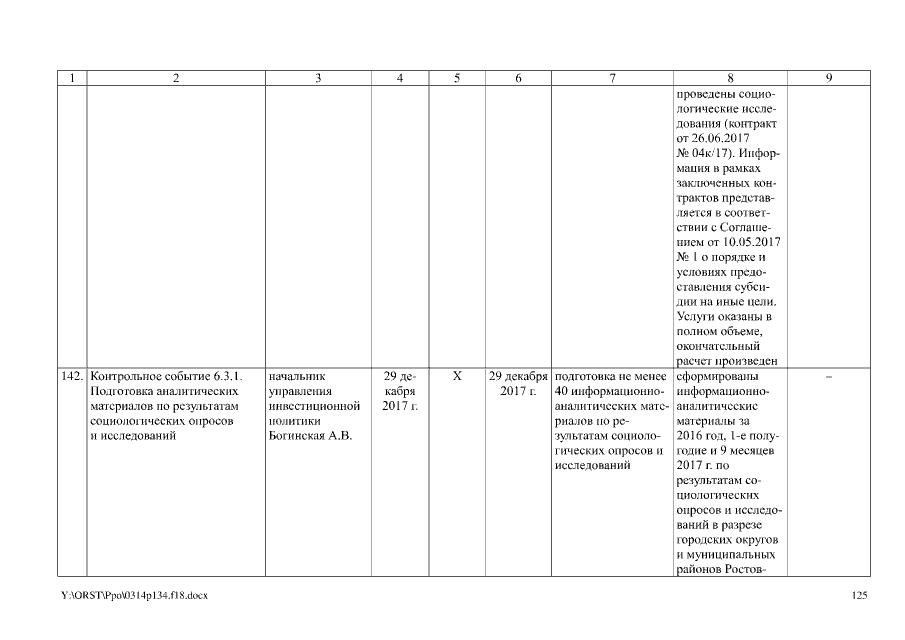 | 1 | 2 | 3 | 4 | 5 | 6 | 7 | 8 | 9 |
|---|---|---|---|---|---|---|---|---|
| | | | | | | | проведены социологические исследования (контракт от 26.06.2017 № 04к/17). Информация в рамках заключенных контрактов представляется в соответствии с Соглашением от 10.05.2017 № 1 о порядке и условиях предоставления субсидии на иные цели. Услуги оказаны в полном объеме, окончательный расчет произведен | |
| 142. | Контрольное событие 6.3.1. Подготовка аналитических материалов по результатам социологических опросов и исследований | начальник управления инвестиционной политики Богинская А.В. | 29 декабря 2017 г. | X | 29 декабря 2017 г. | подготовка не менее 40 информационно-аналитических материалов по результатам социологических опросов и исследований | сформированы информационно-аналитические материалы за 2016 год, 1-е полугодие и 9 месяцев 2017 г. по результатам социологических опросов и исследований в разрезе городских округов и муниципальных районов Ростов- | – |

Y:\ORST\Ppo\0314p134.f18.docx

125